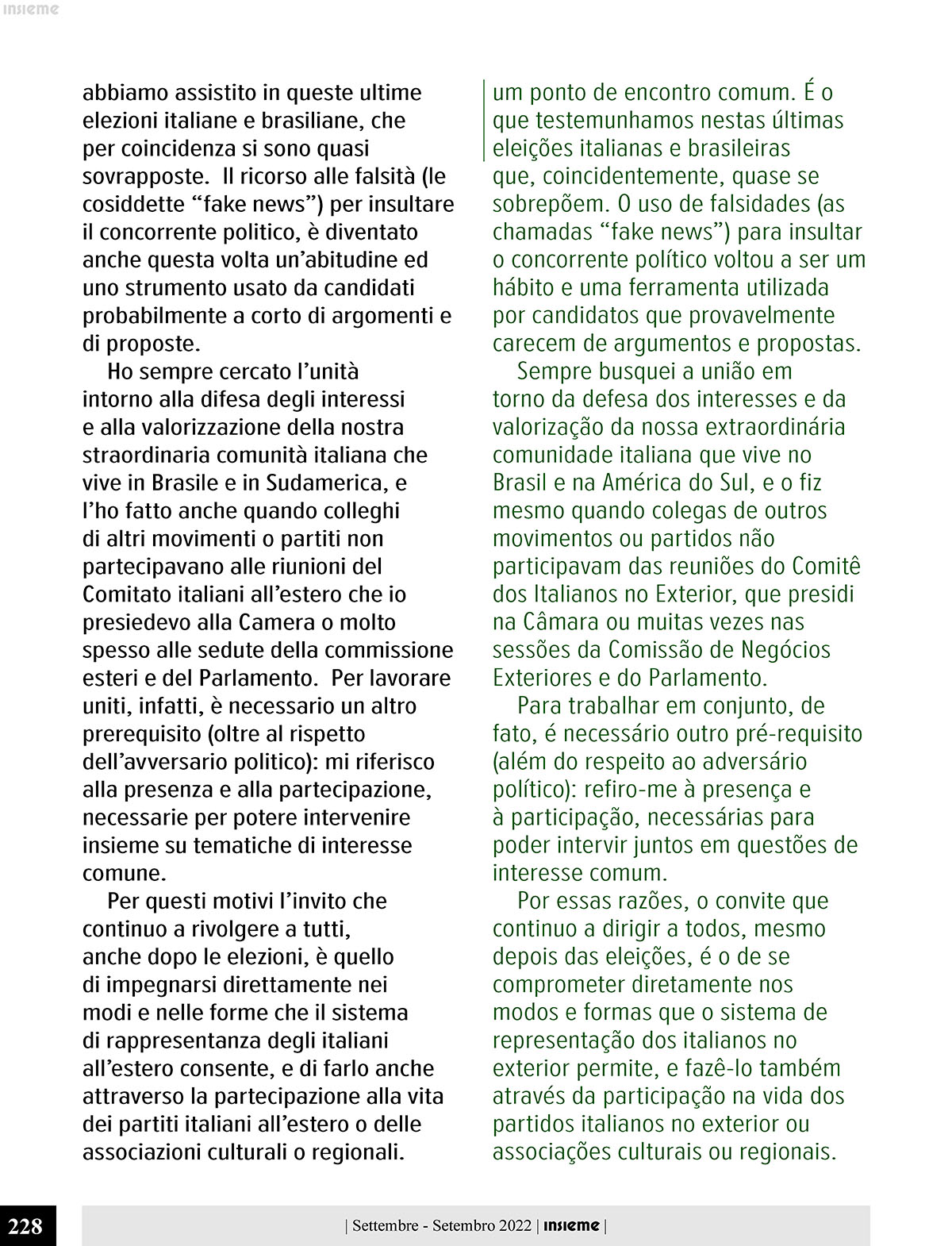 insieme

abbiamo assistito in queste ultime elezioni italiane e brasiliane, che per coincidenza si sono quasi sovrapposte. Il ricorso alle falsità (le cosiddette “fake news”) per insultare il concorrente politico, è diventato anche questa volta un’abitudine ed uno strumento usato da candidati probabilmente a corto di argomenti e di proposte.

Ho sempre cercato l’unità intorno alla difesa degli interessi e alla valorizzazione della nostra straordinaria comunità italiana che vive in Brasile e in Sudamerica, e l’ho fatto anche quando colleghi di altri movimenti o partiti non partecipavano alle riunioni del Comitato italiani all’estero che io presiedevo alla Camera o molto spesso alle sedute della commissione esteri e del Parlamento. Per lavorare uniti, infatti, è necessario un altro prerequisito (oltre al rispetto dell’avversario politico): mi riferisco alla presenza e alla partecipazione, necessarie per potere intervenire insieme su tematiche di interesse comune.

Per questi motivi l’invito che continuo a rivolgere a tutti, anche dopo le elezioni, è quello di impegnarsi direttamente nei modi e nelle forme che il sistema di rappresentanza degli italiani all’estero consente, e di farlo anche attraverso la partecipazione alla vita dei partiti italiani all’estero o delle associazioni culturali o regionali.

um ponto de encontro comum. É o que testemunhamos nestas últimas eleições italianas e brasileiras que, coincidentemente, quase se sobrepõem. O uso de falsidades (as chamadas “fake news”) para insultar o concorrente político voltou a ser um hábito e uma ferramenta utilizada por candidatos que provavelmente carecem de argumentos e propostas.

Sempre busquei a união em torno da defesa dos interesses e da valorização da nossa extraordinária comunidade italiana que vive no Brasil e na América do Sul, e o fiz mesmo quando colegas de outros movimentos ou partidos não participavam das reuniões do Comitê dos Italianos no Exterior, que presidi na Câmara ou muitas vezes nas sessões da Comissão de Negócios Exteriores e do Parlamento.

Para trabalhar em conjunto, de fato, é necessário outro pré-requisito (além do respeito ao adversário político): refiro-me à presença e à participação, necessárias para poder intervir juntos em questões de interesse comum.

Por essas razões, o convite que continuo a dirigir a todos, mesmo depois das eleições, é o de se comprometer diretamente nos modos e formas que o sistema de representação dos italianos no exterior permite, e fazê-lo também através da participação na vida dos partidos italianos no exterior ou associações culturais ou regionais.

228

| Settembre - Setembro 2022 | insieme |